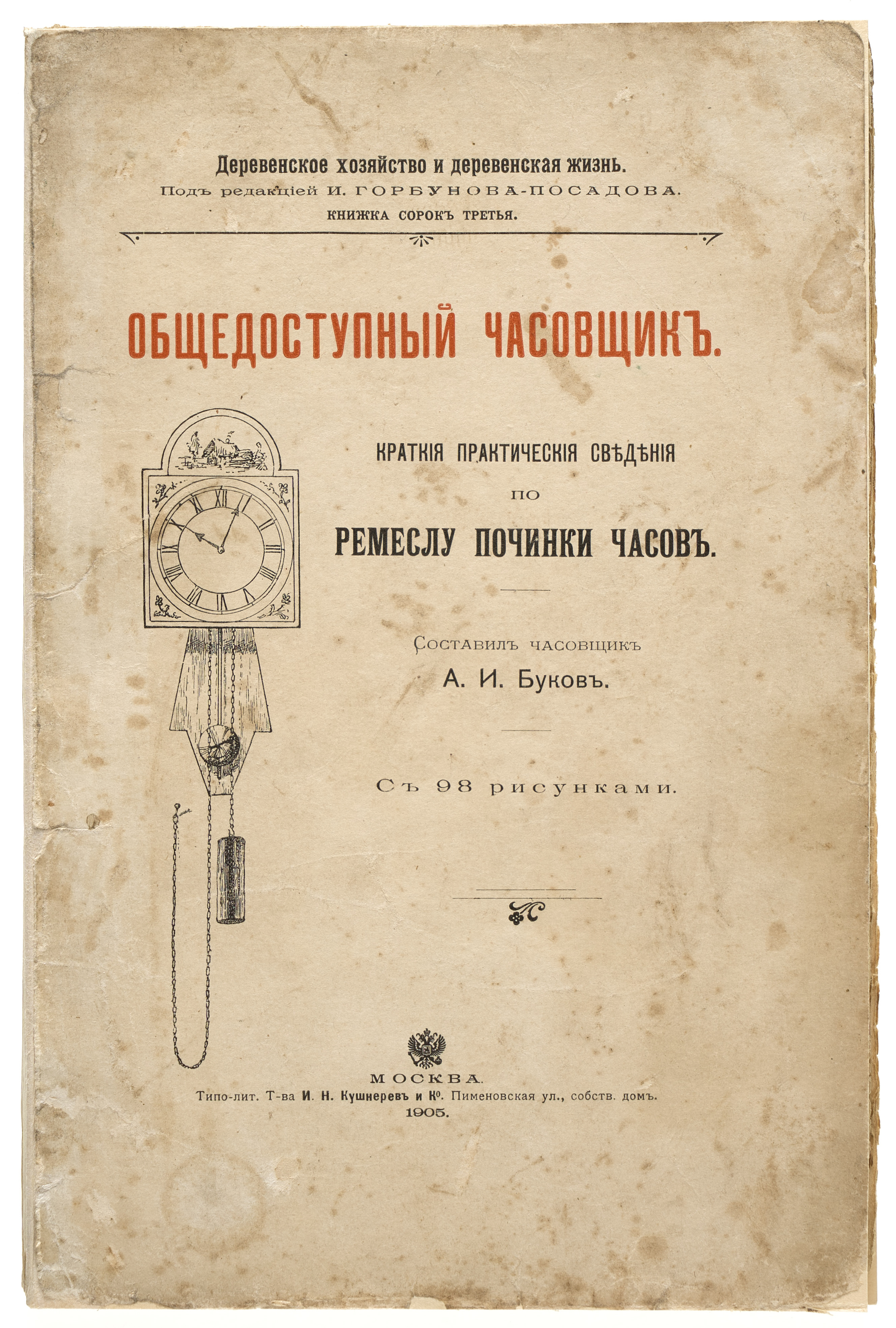 Деревенское хозяйство и деревенская жизнь.
Подъ редакціей И. ГОРБУНОВА-ПОСАДОВА.
КНИЖКА СОРОКЪ ТРЕТЬЯ.

ОБЩЕДОСТУПНЫЙ ЧАСОВЩИКЪ.

КРАТКІЯ ПРАКТИЧЕСКІЯ СВѢДѢНІЯ
ПО
РЕМЕСЛУ ПОЧИНКИ ЧАСОВЪ.

Составилъ часовщикъ
А. И. Буковъ.

Съ 98 рисунками.

МОСКВА.
Типо-лит. Т-ва И. Н. Кушнеревъ и Кº. Пименовская ул., собств. домъ.
1905.